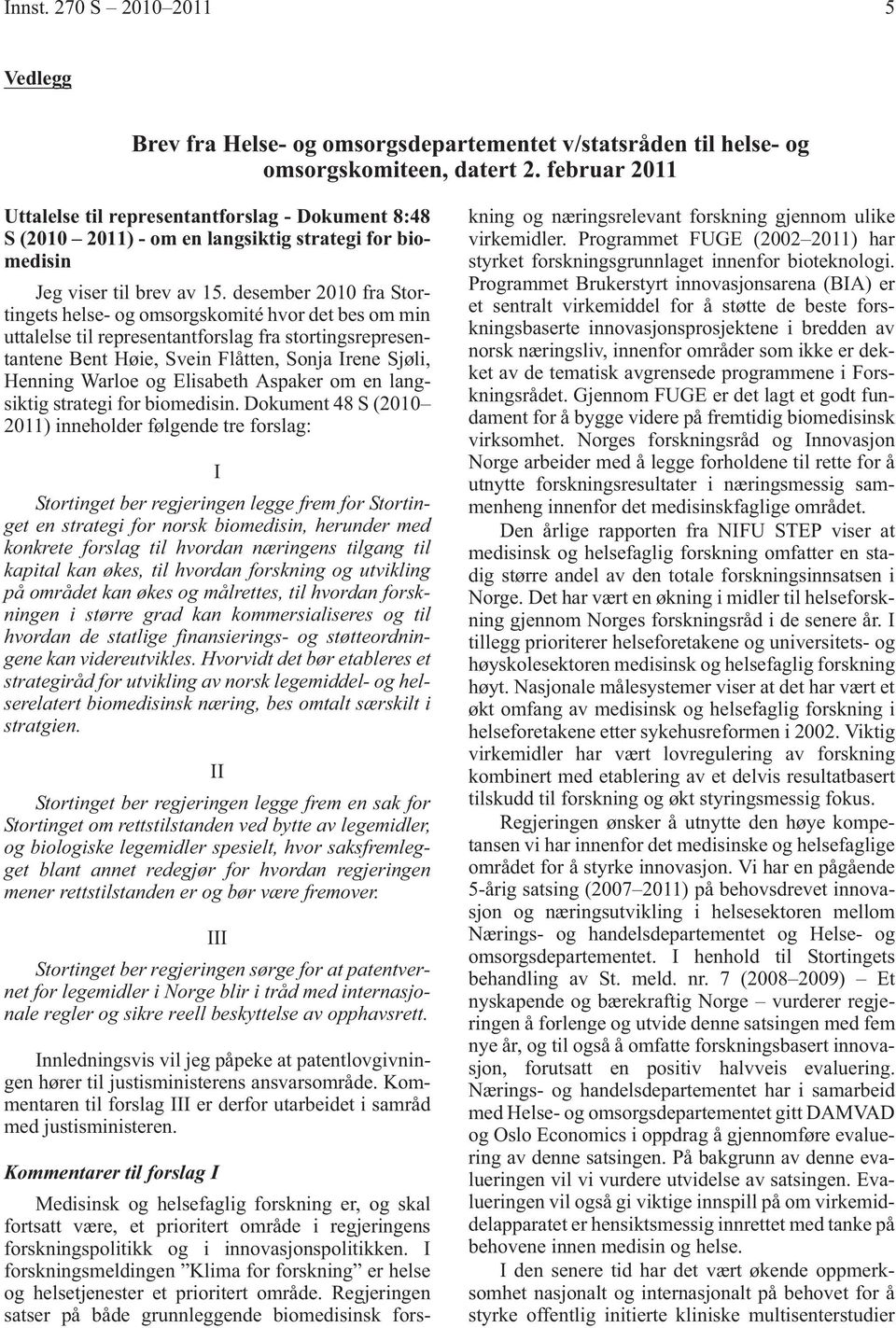 Innst. 270 S – 2010–2011 5

Vedlegg

Brev fra Helse- og omsorgsdepartementet v/statsråden til helse- og omsorgskomiteen, datert 2. februar 2011

Uttalelse til representantforslag - Dokument 8:48 S (2010 – 2011) - om en langsiktig strategi for biomedisin

Jeg viser til brev av 15. desember 2010 fra Stortingets helse- og omsorgskomité hvor det bes om min uttalelse til representantforslag fra stortingsrepresentantene Bent Høie, Svein Flåtten, Sonja Irene Sjøli, Henning Warloe og Elisabeth Aspaker om en langsiktig strategi for biomedisin. Dokument 48 S (2010–2011) inneholder følgende tre forslag:

I

Stortinget ber regjeringen legge frem for Stortinget en strategi for norsk biomedisin, herunder med konkrete forslag til hvordan næringens tilgang til kapital kan økes, til hvordan forskning og utvikling på området kan økes og målrettes, til hvordan forskningen i større grad kan kommersialiseres og til hvordan de statlige finansierings- og støtteordningene kan videreutvikles. Hvorvidt det bør etableres et strategiråd for utvikling av norsk legemiddel- og helserelatert biomedisinsk næring, bes omtalt særskilt i stratgien.

II

Stortinget ber regjeringen legge frem en sak for Stortinget om rettstilstanden ved bytte av legemidler, og biologiske legemidler spesielt, hvor saksfremlegget blant annet redegjør for hvordan regjeringen mener rettstilstanden er og bør være fremover.

III

Stortinget ber regjeringen sørge for at patentvernet for legemidler i Norge blir i tråd med internasjonale regler og sikre reell beskyttelse av opphavsrett.

Innledningsvis vil jeg påpeke at patentlovgivningen hører til justisministerens ansvarsområde. Kommentaren til forslag III er derfor utarbeidet i samråd med justisministeren.

Kommentarer til forslag I

Medisinsk og helsefaglig forskning er, og skal fortsatt være, et prioritert område i regjeringens forskningspolitikk og i innovasjonspolitikken. I forskningsmeldingen ”Klima for forskning” er helse og helsetjenester et prioritert område. Regjeringen satser på både grunnleggende biomedisinsk forskning og næringsrelevant forskning gjennom ulike virkemidler. Programmet FUGE (2002–2011) har styrket forskningsgrunnlaget innenfor bioteknologi. Programmet Brukerstyrt innovasjonsarena (BIA) er et sentralt virkemiddel for å støtte de beste forskningsbaserte innovasjonsprosjektene i bredden av norsk næringsliv, innenfor områder som ikke er dekket av de tematisk avgrensede programmene i Forskningsrådet. Gjennom FUGE er det lagt et godt fundament for å bygge videre på fremtidig biomedisinsk virksomhet. Norges forskningsråd og Innovasjon Norge arbeider med å legge forholdene til rette for å utnytte forskningsresultater i næringsmessig sammenheng innenfor det medisinskfaglige området.

Den årlige rapporten fra NIFU STEP viser at medisinsk og helsefaglig forskning omfatter en stadig større andel av den totale forskningsinnsatsen i Norge. Det har vært en økning i midler til helseforskning gjennom Norges forskningsråd i de senere år. I tillegg prioriterer helseforetakene og universitets- og høyskolesektoren medisinsk og helsefaglig forskning høyt. Nasjonale målesystemer viser at det har vært et økt omfang av medisinsk og helsefaglig forskning i helseforetakene etter sykehusreformen i 2002. Viktig virkemidler har vært lovregulering av forskning kombinert med etablering av et delvis resultatbasert tilskudd til forskning og økt styringsmessig fokus.

Regjeringen ønsker å utnytte den høye kompetansen vi har innenfor det medisinske og helsefaglige området for å styrke innovasjon. Vi har en pågående 5-årig satsing (2007–2011) på behovsdrevet innovasjon og næringsutvikling i helsesektoren mellom Nærings- og handelsdepartementet og Helse- og omsorgsdepartementet. I henhold til Stortingets behandling av St. meld. nr. 7 (2008–2009) – Et nyskapende og bærekraftig Norge – vurderer regjeringen å forlenge og utvide denne satsingen med fem nye år, og til også å omfatte forskningsbasert innovasjon, forutsatt en positiv halvveis evaluering. Nærings- og handelsdepartementet har i samarbeid med Helse- og omsorgsdepartementet gitt DAMVAD og Oslo Economics i oppdrag å gjennomføre evaluering av denne satsingen. På bakgrunn av denne evalueringen vil vi vurdere utvidelse av satsingen. Evalueringen vil også gi viktige innspill på om virkemiddelapparatet er hensiktsmessig innrettet med tanke på behovene innen medisin og helse.

I den senere tid har det vært økende oppmerksomhet nasjonalt og internasjonalt på behovet for å styrke offentlig initierte kliniske multisenterstudier